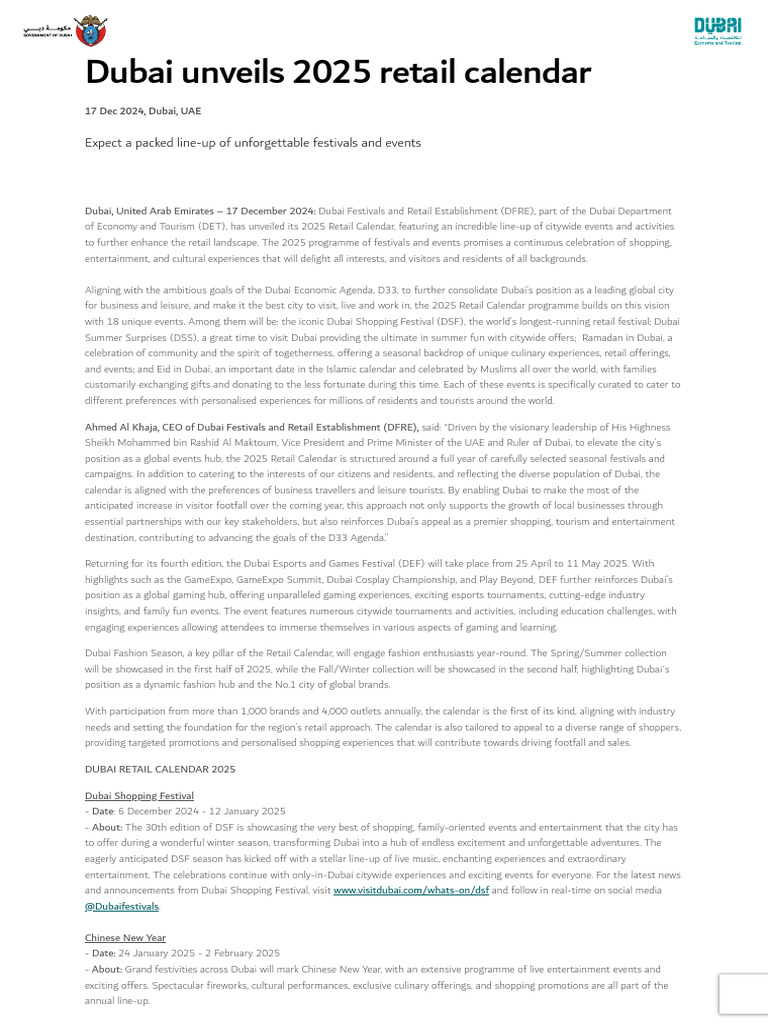 حكومة دبي
GOVERNMENT OF DUBAI

DUBAI
Economy and Tourism

Dubai unveils 2025 retail calendar

17 Dec 2024, Dubai, UAE

Expect a packed line-up of unforgettable festivals and events

Dubai, United Arab Emirates – 17 December 2024: Dubai Festivals and Retail Establishment (DFRE), part of the Dubai Department of Economy and Tourism (DET), has unveiled its 2025 Retail Calendar, featuring an incredible line-up of citywide events and activities to further enhance the retail landscape. The 2025 programme of festivals and events promises a continuous celebration of shopping, entertainment, and cultural experiences that will delight all interests, and visitors and residents of all backgrounds.

Aligning with the ambitious goals of the Dubai Economic Agenda, D33, to further consolidate Dubai's position as a leading global city for business and leisure, and make it the best city to visit, live and work in, the 2025 Retail Calendar programme builds on this vision with 18 unique events. Among them will be: the iconic Dubai Shopping Festival (DSF), the world's longest-running retail festival; Dubai Summer Surprises (DSS), a great time to visit Dubai providing the ultimate in summer fun with citywide offers; Ramadan in Dubai, a celebration of community and the spirit of togetherness, offering a seasonal backdrop of unique culinary experiences, retail offerings, and events; and Eid in Dubai, an important date in the Islamic calendar and celebrated by Muslims all over the world, with families customarily exchanging gifts and donating to the less fortunate during this time. Each of these events is specifically curated to cater to different preferences with personalised experiences for millions of residents and tourists around the world.

Ahmed Al Khaja, CEO of Dubai Festivals and Retail Establishment (DFRE), said: "Driven by the visionary leadership of His Highness Sheikh Mohammed bin Rashid Al Maktoum, Vice President and Prime Minister of the UAE and Ruler of Dubai, to elevate the city's position as a global events hub, the 2025 Retail Calendar is structured around a full year of carefully selected seasonal festivals and campaigns. In addition to catering to the interests of our citizens and residents, and reflecting the diverse population of Dubai, the calendar is aligned with the preferences of business travellers and leisure tourists. By enabling Dubai to make the most of the anticipated increase in visitor footfall over the coming year, this approach not only supports the growth of local businesses through essential partnerships with our key stakeholders, but also reinforces Dubai's appeal as a premier shopping, tourism and entertainment destination, contributing to advancing the goals of the D33 Agenda."

Returning for its fourth edition, the Dubai Esports and Games Festival (DEF) will take place from 25 April to 11 May 2025. With highlights such as the GameExpo, GameExpo Summit, Dubai Cosplay Championship, and Play Beyond, DEF further reinforces Dubai's position as a global gaming hub, offering unparalleled gaming experiences, exciting esports tournaments, cutting-edge industry insights, and family fun events. The event features numerous citywide tournaments and activities, including education challenges, with engaging experiences allowing attendees to immerse themselves in various aspects of gaming and learning.

Dubai Fashion Season, a key pillar of the Retail Calendar, will engage fashion enthusiasts year-round. The Spring/Summer collection will be showcased in the first half of 2025, while the Fall/Winter collection will be showcased in the second half, highlighting Dubai's position as a dynamic fashion hub and the No.1 city of global brands.

With participation from more than 1,000 brands and 4,000 outlets annually, the calendar is the first of its kind, aligning with industry needs and setting the foundation for the region's retail approach. The calendar is also tailored to appeal to a diverse range of shoppers, providing targeted promotions and personalised shopping experiences that will contribute towards driving footfall and sales.

DUBAI RETAIL CALENDAR 2025

Dubai Shopping Festival
- Date: 6 December 2024 - 12 January 2025
- About: The 30th edition of DSF is showcasing the very best of shopping, family-oriented events and entertainment that the city has to offer during a wonderful winter season, transforming Dubai into a hub of endless excitement and unforgettable adventures. The eagerly anticipated DSF season has kicked off with a stellar line-up of live music, enchanting experiences and extraordinary entertainment. The celebrations continue with only-in-Dubai citywide experiences and exciting events for everyone. For the latest news and announcements from Dubai Shopping Festival, visit www.visitdubai.com/whats-on/dsf and follow in real-time on social media @Dubaifestivals.

Chinese New Year
- Date: 24 January 2025 - 2 February 2025
- About: Grand festivities across Dubai will mark Chinese New Year, with an extensive programme of live entertainment events and exciting offers. Spectacular fireworks, cultural performances, exclusive culinary offerings, and shopping promotions are all part of the annual line-up.